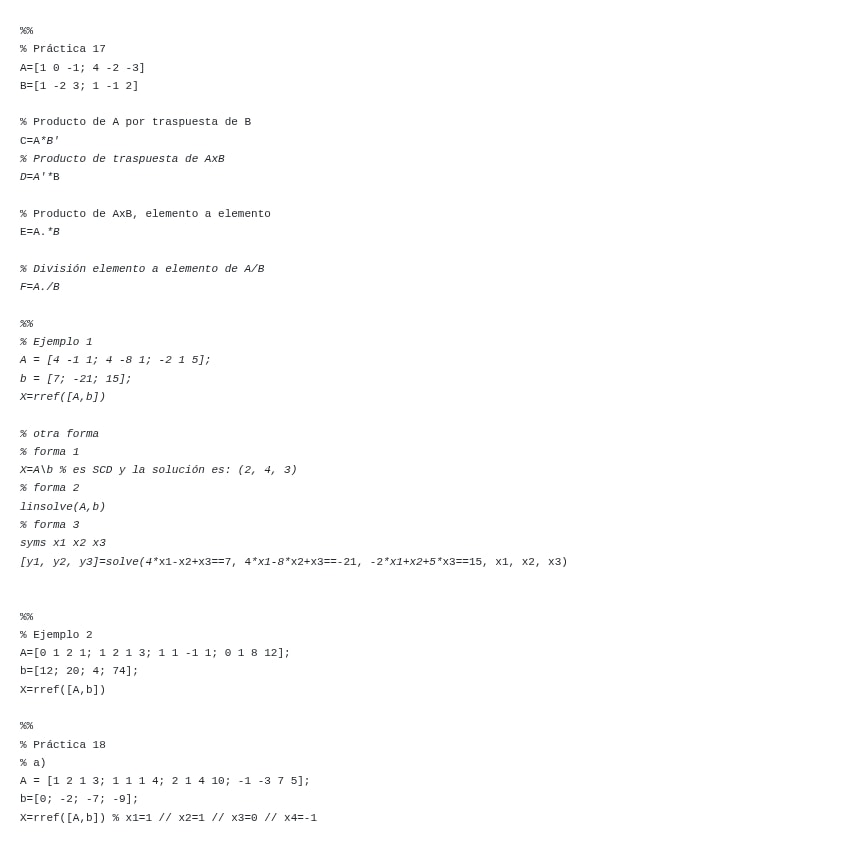 %%
% Práctica 17
A=[1 0 -1; 4 -2 -3]
B=[1 -2 3; 1 -1 2]

% Producto de A por traspuesta de B
C=A*B'
% Producto de traspuesta de AxB
D=A'*B

% Producto de AxB, elemento a elemento
E=A.*B

% División elemento a elemento de A/B
F=A./B

%%
% Ejemplo 1
A = [4 -1 1; 4 -8 1; -2 1 5];
b = [7; -21; 15];
X=rref([A,b])

% otra forma
% forma 1
X=A\b % es SCD y la solución es: (2, 4, 3)
% forma 2
linsolve(A,b)
% forma 3
syms x1 x2 x3
[y1, y2, y3]=solve(4*x1-x2+x3==7, 4*x1-8*x2+x3==-21, -2*x1+x2+5*x3==15, x1, x2, x3)

%%
% Ejemplo 2
A=[0 1 2 1; 1 2 1 3; 1 1 -1 1; 0 1 8 12];
b=[12; 20; 4; 74];
X=rref([A,b])

%%
% Práctica 18
% a)
A = [1 2 1 3; 1 1 1 4; 2 1 4 10; -1 -3 7 5];
b=[0; -2; -7; -9];
X=rref([A,b]) % x1=1 // x2=1 // x3=0 // x4=-1